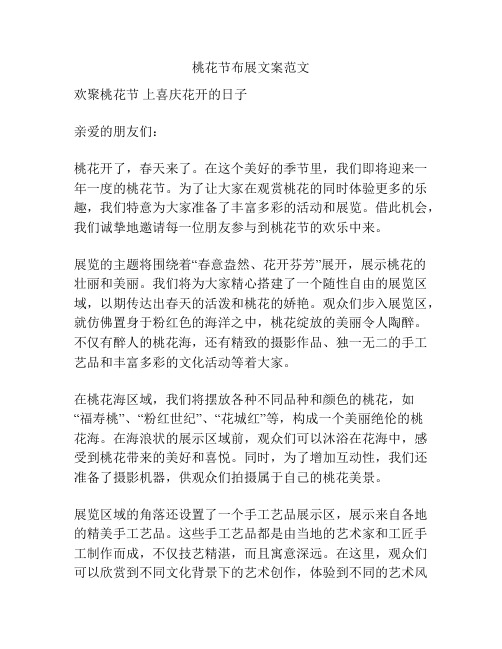 桃花节布展文案范文

欢聚桃花节 上喜庆花开的日子

亲爱的朋友们：

桃花开了，春天来了。在这个美好的季节里，我们即将迎来一年一度的桃花节。为了让大家在观赏桃花的同时体验更多的乐趣，我们特意为大家准备了丰富多彩的活动和展览。借此机会，我们诚挚地邀请每一位朋友参与到桃花节的欢乐中来。

展览的主题将围绕着“春意盎然、花开芬芳”展开，展示桃花的壮丽和美丽。我们将为大家精心搭建了一个随性自由的展览区域，以期传达出春天的活泼和桃花的娇艳。观众们步入展览区，就仿佛置身于粉红色的海洋之中，桃花绽放的美丽令人陶醉。不仅有醉人的桃花海，还有精致的摄影作品、独一无二的手工艺品和丰富多彩的文化活动等着大家。

在桃花海区域，我们将摆放各种不同品种和颜色的桃花，如“福寿桃”、“粉红世纪”、“花城红”等，构成一个美丽绝伦的桃花海。在海浪状的展示区域前，观众们可以沐浴在花海中，感受到桃花带来的美好和喜悦。同时，为了增加互动性，我们还准备了摄影机器，供观众们拍摄属于自己的桃花美景。

展览区域的角落还设置了一个手工艺品展示区，展示来自各地的精美手工艺品。这些手工艺品都是由当地的艺术家和工匠手工制作而成，不仅技艺精湛，而且寓意深远。在这里，观众们可以欣赏到不同文化背景下的艺术创作，体验到不同的艺术风